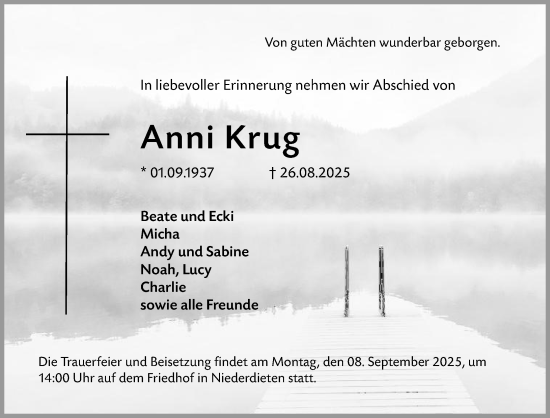 Von guten Mächten wunderbar geborgen.

In liebevoller Erinnerung nehmen wir Abschied von

Anni Krug

* 01.09.1937 † 26.08.2025

Beate und Ecki
Micha
Andy und Sabine
Noah, Lucy
Charlie
sowie alle Freunde

Die Trauerfeier und Beisetzung findet am Montag, den 08. September 2025, um 14:00 Uhr auf dem Friedhof in Niederdieten statt.